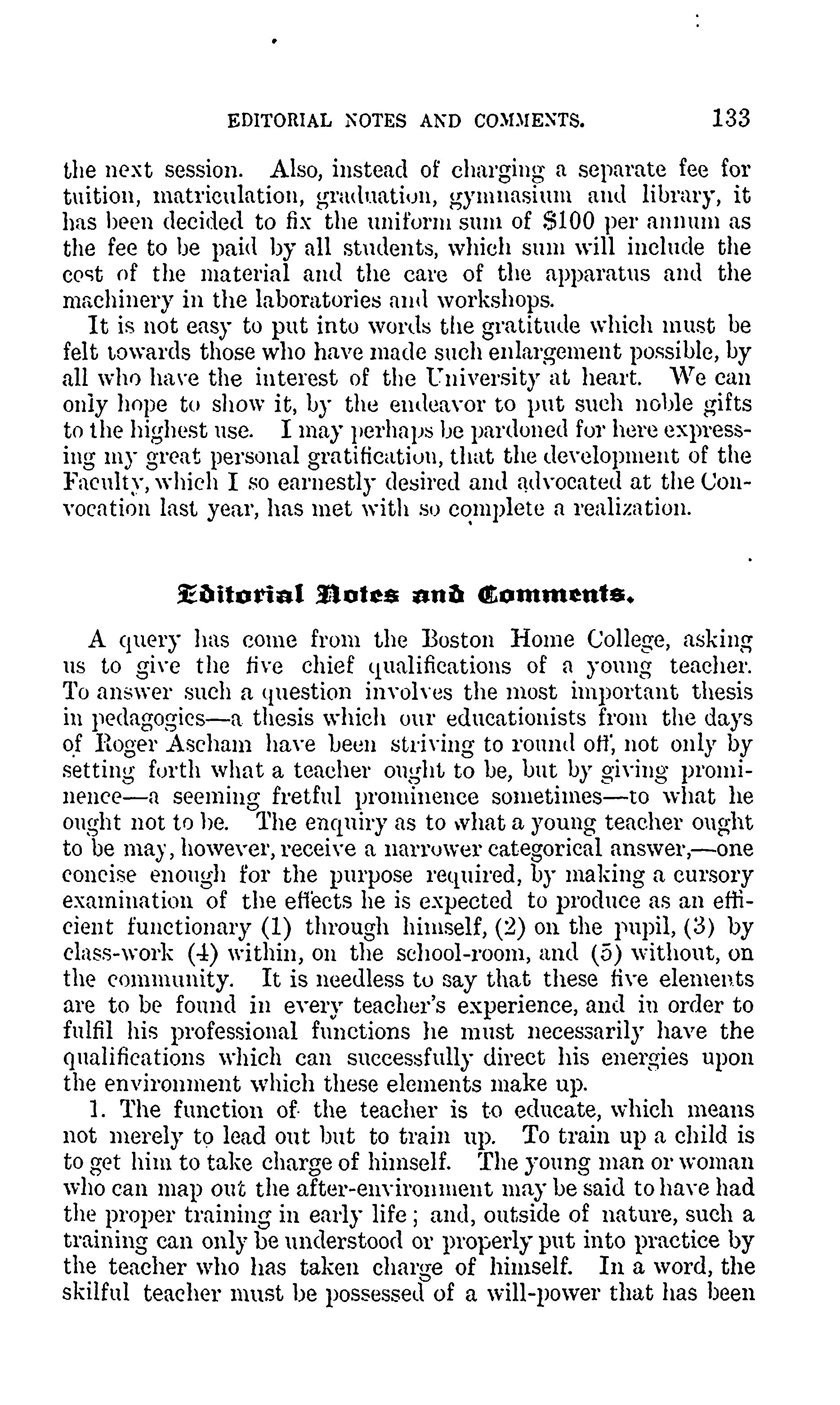 EDITORIAL NOTES AND COMMENTS. 133

the next session. Also, instead of charging a separate fee for tuition, matriculation, graduation, gymnasium and library, it has been decided to fix the uniform sum of $100 per annum as the fee to be paid by all students, which sum will include the cost of the material and the care of the apparatus and the machinery in the laboratories and workshops.

It is not easy to put into words the gratitude which must be felt towards those who have made such enlargement possible, by all who have the interest of the University at heart. We can only hope to show it, by the endeavor to put such noble gifts to the highest use. I may perhaps be pardoned for here expressing my great personal gratification, that the development of the Faculty, which I so earnestly desired and advocated at the Convocation last year, has met with so complete a realization.

Editorial Notes and Comments.

A query has come from the Boston Home College, asking us to give the five chief qualifications of a young teacher. To answer such a question involves the most important thesis in pedagogics—a thesis which our educationists from the days of Roger Ascham have been striving to round off, not only by setting forth what a teacher ought to be, but by giving prominence—a seeming fretful prominence sometimes—to what he ought not to be. The enquiry as to what a young teacher ought to be may, however, receive a narrower categorical answer,—one concise enough for the purpose required, by making a cursory examination of the effects he is expected to produce as an efficient functionary (1) through himself, (2) on the pupil, (3) by class-work (4) within, on the school-room, and (5) without, on the community. It is needless to say that these five elements are to be found in every teacher's experience, and in order to fulfil his professional functions he must necessarily have the qualifications which can successfully direct his energies upon the environment which these elements make up.

1. The function of the teacher is to educate, which means not merely to lead out but to train up. To train up a child is to get him to take charge of himself. The young man or woman who can map out the after-environment may be said to have had the proper training in early life; and, outside of nature, such a training can only be understood or properly put into practice by the teacher who has taken charge of himself. In a word, the skilful teacher must be possessed of a will-power that has been